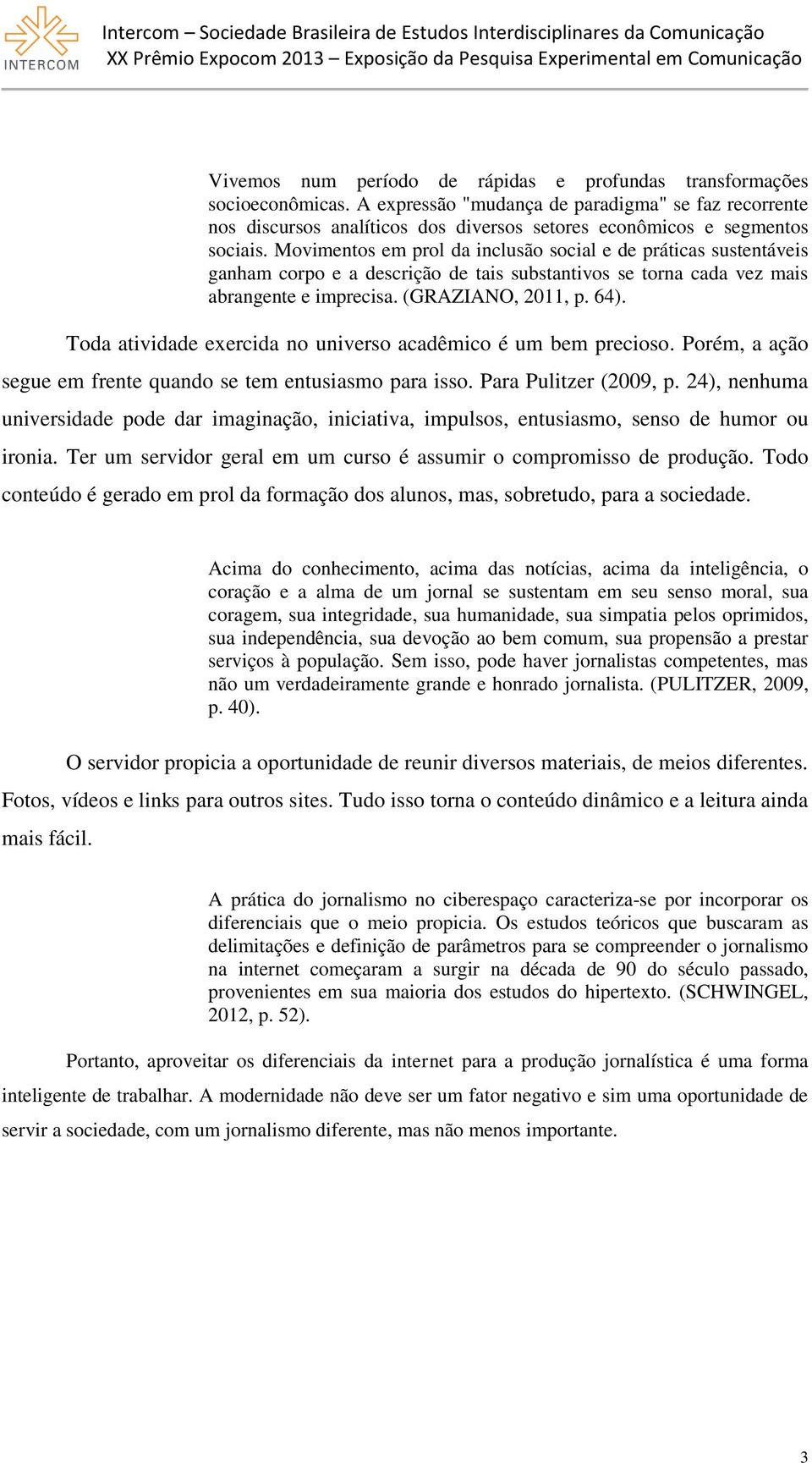 INTERCOM

Intercom – Sociedade Brasileira de Estudos Interdisciplinares da Comunicação
XX Prêmio Expocom 2013 – Exposição da Pesquisa Experimental em Comunicação

Vivemos num período de rápidas e profundas transformações socioeconômicas. A expressão "mudança de paradigma" se faz recorrente nos discursos analíticos dos diversos setores econômicos e segmentos sociais. Movimentos em prol da inclusão social e de práticas sustentáveis ganham corpo e a descrição de tais substantivos se torna cada vez mais abrangente e imprecisa. (GRAZIANO, 2011, p. 64).

Toda atividade exercida no universo acadêmico é um bem precioso. Porém, a ação segue em frente quando se tem entusiasmo para isso. Para Pulitzer (2009, p. 24), nenhuma universidade pode dar imaginação, iniciativa, impulsos, entusiasmo, senso de humor ou ironia. Ter um servidor geral em um curso é assumir o compromisso de produção. Todo conteúdo é gerado em prol da formação dos alunos, mas, sobretudo, para a sociedade.

Acima do conhecimento, acima das notícias, acima da inteligência, o coração e a alma de um jornal se sustentam em seu senso moral, sua coragem, sua integridade, sua humanidade, sua simpatia pelos oprimidos, sua independência, sua devoção ao bem comum, sua propensão a prestar serviços à população. Sem isso, pode haver jornalistas competentes, mas não um verdadeiramente grande e honrado jornalista. (PULITZER, 2009, p. 40).

O servidor propicia a oportunidade de reunir diversos materiais, de meios diferentes. Fotos, vídeos e links para outros sites. Tudo isso torna o conteúdo dinâmico e a leitura ainda mais fácil.

A prática do jornalismo no ciberespaço caracteriza-se por incorporar os diferenciais que o meio propicia. Os estudos teóricos que buscaram as delimitações e definição de parâmetros para se compreender o jornalismo na internet começaram a surgir na década de 90 do século passado, provenientes em sua maioria dos estudos do hipertexto. (SCHWINGEL, 2012, p. 52).

Portanto, aproveitar os diferenciais da internet para a produção jornalística é uma forma inteligente de trabalhar. A modernidade não deve ser um fator negativo e sim uma oportunidade de servir a sociedade, com um jornalismo diferente, mas não menos importante.

3